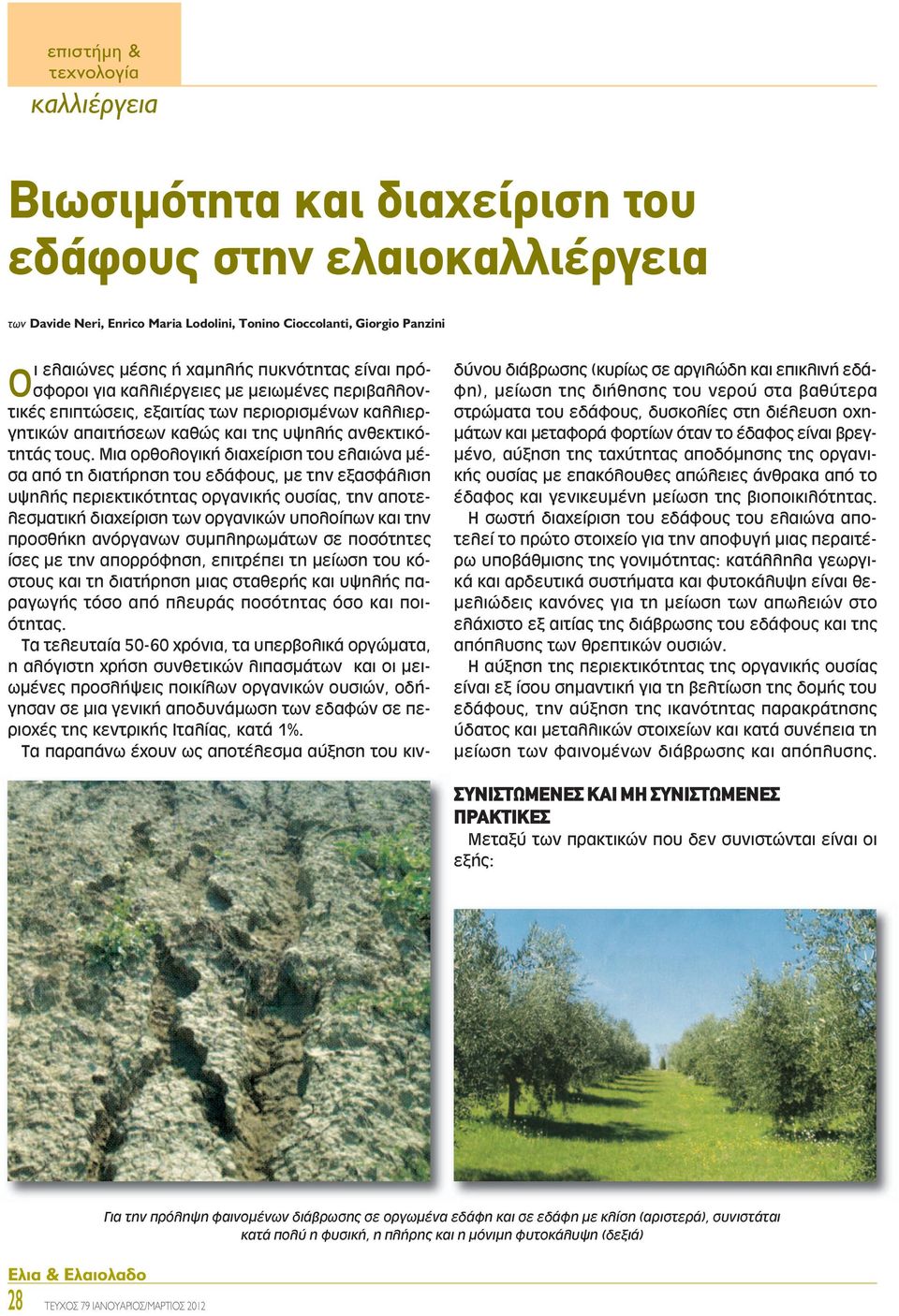 επιστήμη & τεχνολογία

καλλιέργεια

Βιωσιμότητα και διαχείριση του εδάφους στην ελαιοκαλλιέργεια

των Davide Neri, Enrico Maria Lodolini, Tonino Cioccolanti, Giorgio Panzini

Οι ελαιώνες μέσης ή χαμηλής πυκνότητας είναι πρόσφοροι για καλλιέργειες με μειωμένες περιβαλλοντικές επιπτώσεις, εξαιτίας των περιορισμένων καλλιεργητικών απαιτήσεων καθώς και της υψηλής ανθεκτικότητάς τους. Μια ορθολογική διαχείριση του ελαιώνα μέσα από τη διατήρηση του εδάφους, με την εξασφάλιση υψηλής περιεκτικότητας οργανικής ουσίας, την αποτελεσματική διαχείριση των οργανικών υπολοίπων και την προσθήκη ανόργανων συμπληρωμάτων σε ποσότητες ίσες με την απορρόφηση, επιτρέπει τη μείωση του κόστους και τη διατήρηση μιας σταθερής και υψηλής παραγωγής τόσο από πλευράς ποσότητας όσο και ποιότητας.

Τα τελευταία 50-60 χρόνια, τα υπερβολικά οργώματα, η αλόγιστη χρήση συνθετικών λιπασμάτων και οι μειωμένες προσλήψεις ποικίλων οργανικών ουσιών, οδήγησαν σε μια γενική αποδυνάμωση των εδαφών σε περιοχές της κεντρικής Ιταλίας, κατά 1%.

Τα παραπάνω έχουν ως αποτέλεσμα αύξηση του κινδύνου διάβρωσης (κυρίως σε αργιλώδη και επικλινή εδάφη), μείωση της διήθησης του νερού στα βαθύτερα στρώματα του εδάφους, δυσκολίες στη διέλευση οχημάτων και μεταφορά φορτίων όταν το έδαφος είναι βρεγμένο, αύξηση της ταχύτητας αποδόμησης της οργανικής ουσίας με επακόλουθες απώλειες άνθρακα από το έδαφος και γενικευμένη μείωση της βιοποικιλότητας.

Η σωστή διαχείριση του εδάφους του ελαιώνα αποτελεί το πρώτο στοιχείο για την αποφυγή μιας περαιτέρω υποβάθμισης της γονιμότητας: κατάλληλα γεωργικά και αρδευτικά συστήματα και φυτοκάλυψη είναι θεμελιώδεις κανόνες για τη μείωση των απωλειών στο ελάχιστο εξ αιτίας της διάβρωσης του εδάφους και της απόπλυσης των θρεπτικών ουσιών.

Η αύξηση της περιεκτικότητας της οργανικής ουσίας είναι εξ ίσου σημαντική για τη βελτίωση της δομής του εδάφους, την αύξηση της ικανότητας παρακράτησης ύδατος και μεταλλικών στοιχείων και κατά συνέπεια τη μείωση των φαινομένων διάβρωσης και απόπλυσης.

ΣΥΝΙΣΤΩΜΕΝΕΣ ΚΑΙ ΜΗ ΣΥΝΙΣΤΩΜΕΝΕΣ ΠΡΑΚΤΙΚΕΣ

Μεταξύ των πρακτικών που δεν συνιστώνται είναι οι εξής:

Για την πρόληψη φαινομένων διάβρωσης σε οργωμένα εδάφη και σε εδάφη με κλίση (αριστερά), συνιστάται κατά πολύ η φυσική, η πλήρης και η μόνιμη φυτοκάλυψη (δεξιά)

Ελια & Ελαιολαδο

28 ΤΕΥΧΟΣ 79 ΙΑΝΟΥΑΡΙΟΣ/ΜΑΡΤΙΟΣ 2012